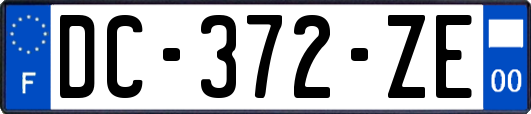 F
DC-372-ZE
00